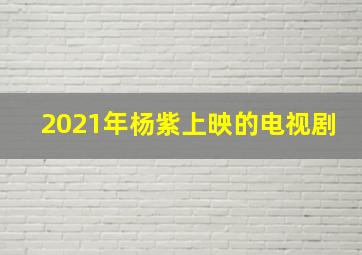 2021年杨紫上映的电视剧